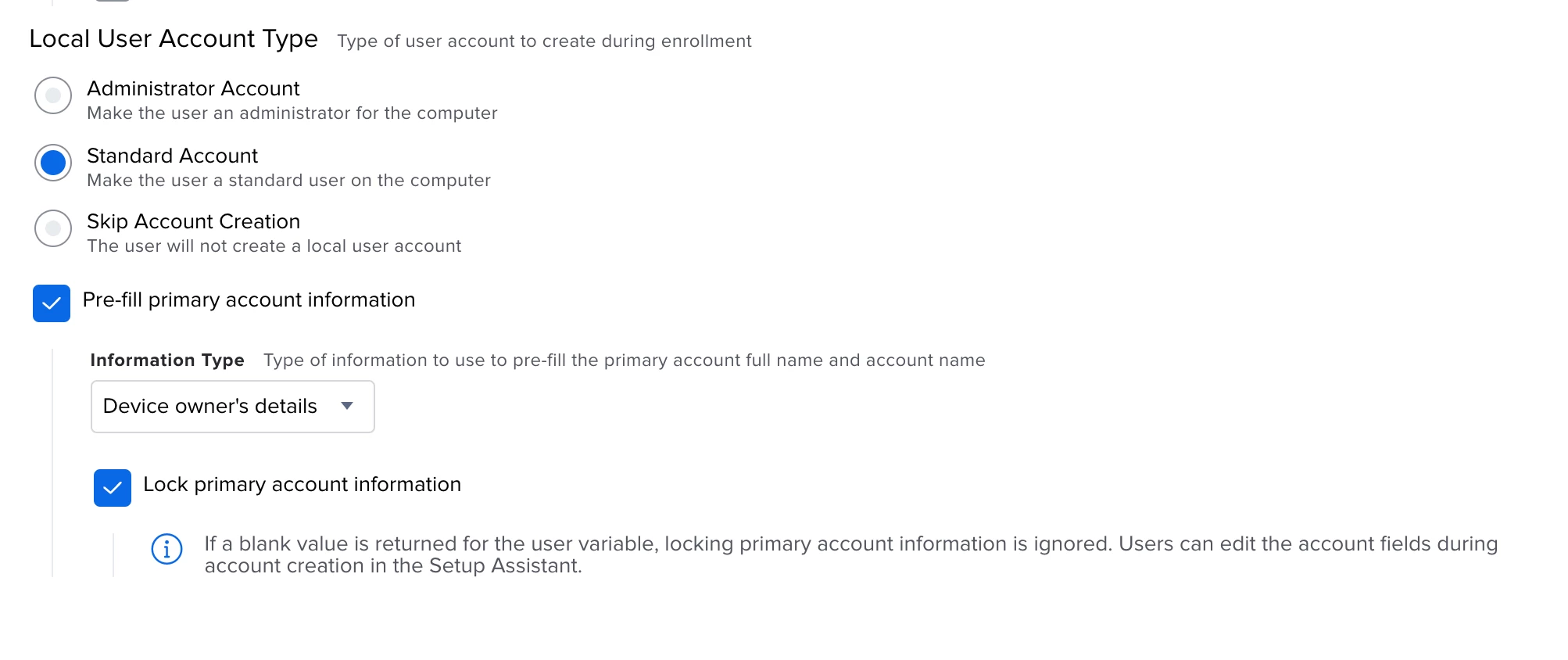 Local User Account Type Type of user account to create during enrollment

Administrator Account
Make the user an administrator for the computer

Standard Account
Make the user a standard user on the computer

Skip Account Creation
The user will not create a local user account

Pre-fill primary account information

Information Type Type of information to use to pre-fill the primary account full name and account name

Device owner's details

Lock primary account information

If a blank value is returned for the user variable, locking primary account information is ignored. Users can edit the account fields during account creation in the Setup Assistant.